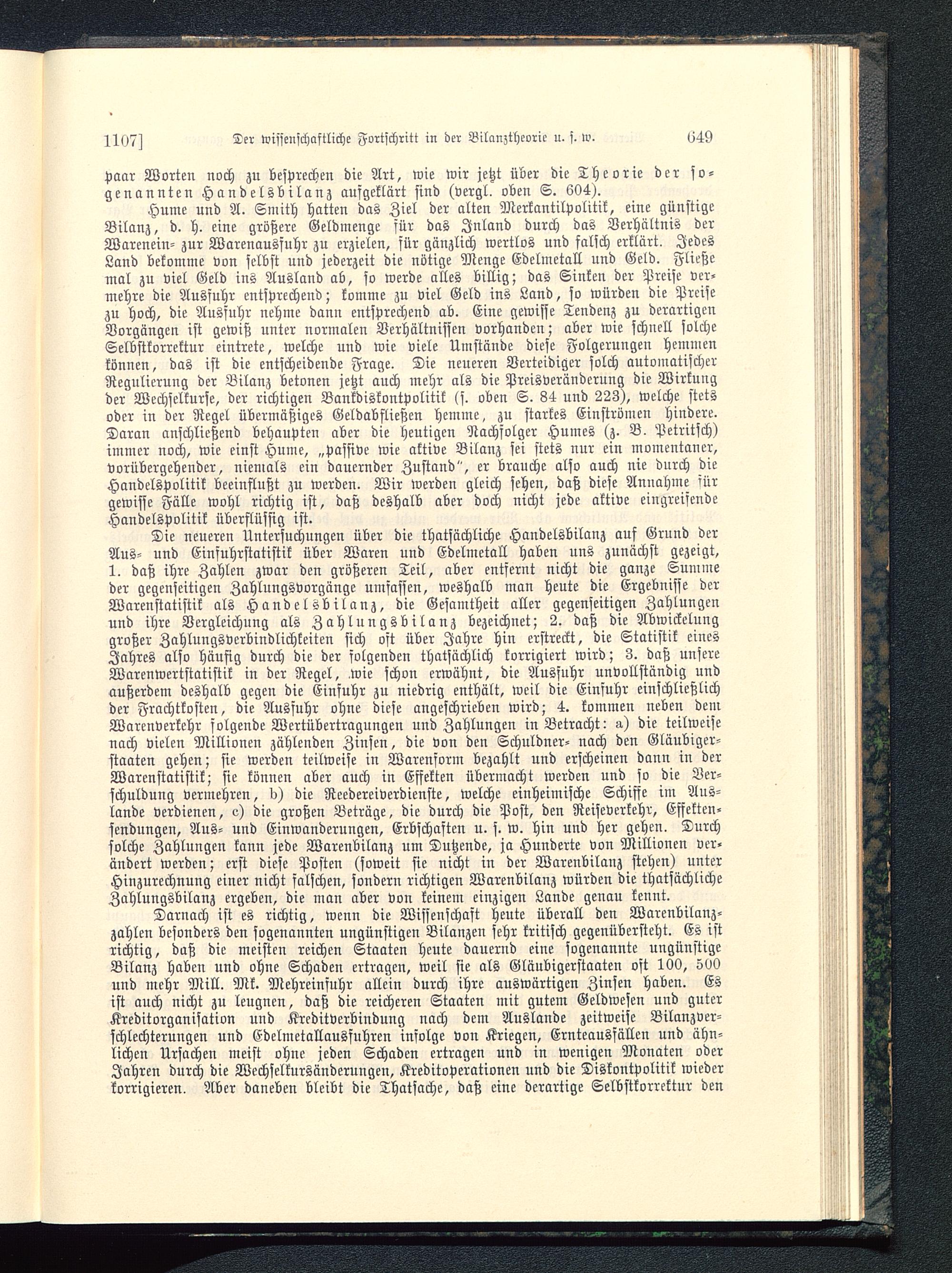 1107] Der wissenschaftliche Fortschritt in der Bilanztheorie u. s. w. 649

paar Worten noch zu besprechen die Art, wie wir jetzt über die Theorie der sogenannten Handelsbilanz aufgeklärt sind (vergl. oben S. 604).

Hume und A. Smith hatten das Ziel der alten Merkantilpolitik, eine günstige Bilanz, d. h. eine größere Geldmenge für das Inland durch das Verhältnis der Warenein- zur Warenausfuhr zu erzielen, für gänzlich wertlos und falsch erklärt. Jedes Land bekomme von selbst und jederzeit die nötige Menge Edelmetall und Geld. Fließe mal zu viel Geld ins Ausland ab, so werde alles billig; das Sinken der Preise vermehre die Ausfuhr entsprechend; komme zu viel Geld ins Land, so würden die Preise zu hoch, die Ausfuhr nehme dann entsprechend ab. Eine gewisse Tendenz zu derartigen Vorgängen ist gewiß unter normalen Verhältnissen vorhanden; aber wie schnell solche Selbstkorrektur eintrete, welche und wie viele Umstände diese Folgerungen hemmen können, das ist die entscheidende Frage. Die neueren Verteidiger solch automatischer Regulierung der Bilanz betonen jetzt auch mehr als die Preisveränderung die Wirkung der Wechselkurse, der richtigen Bankdiskontpolitik (s. oben S. 84 und 223), welche stets oder in der Regel übermäßiges Geldabfließen hemme, zu starkes Einströmen hindere. Daran anschließend behaupten aber die heutigen Nachfolger Humes (z. B. Petritsch) immer noch, wie einst Hume, „passive wie aktive Bilanz sei stets nur ein momentaner, vorübergehender, niemals ein dauernder Zustand", er brauche also auch nie durch die Handelspolitik beeinflußt zu werden. Wir werden gleich sehen, daß diese Annahme für gewisse Fälle wohl richtig ist, daß deshalb aber doch nicht jede aktive eingreifende Handelspolitik überflüssig ist.

Die neueren Untersuchungen über die thatsächliche Handelsbilanz auf Grund der Aus- und Einfuhrstatistik über Waren und Edelmetall haben uns zunächst gezeigt, 1. daß ihre Zahlen zwar den größeren Teil, aber entfernt nicht die ganze Summe der gegenseitigen Zahlungsvorgänge umfassen, weshalb man heute die Ergebnisse der Warenstatistik als Handelsbilanz, die Gesamtheit aller gegenseitigen Zahlungen und ihre Vergleichung als Zahlungsbilanz bezeichnet; 2. daß die Abwickelung großer Zahlungsverbindlichkeiten sich oft über Jahre hin erstreckt, die Statistik eines Jahres also häufig durch die der folgenden thatsächlich korrigiert wird; 3. daß unsere Warenwertstatistik in der Regel, wie schon erwähnt, die Ausfuhr unvollständig und außerdem deshalb gegen die Einfuhr zu niedrig enthält, weil die Einfuhr einschließlich der Frachtkosten, die Ausfuhr ohne diese angeschrieben wird; 4. kommen neben dem Warenverkehr folgende Wertübertragungen und Zahlungen in Betracht: a) die teilweise nach vielen Millionen zählenden Zinsen, die von den Schuldner- nach den Gläubigerstaaten gehen; sie werden teilweise in Warenform bezahlt und erscheinen dann in der Warenstatistik; sie können aber auch in Effekten übermacht werden und so die Verschuldung vermehren, b) die Reedereiverdienste, welche einheimische Schiffe im Auslande verdienen, c) die großen Beträge, die durch die Post, den Reiseverkehr, Effektensendungen, Aus- und Einwanderungen, Erbschaften u. s. w. hin und her gehen. Durch solche Zahlungen kann jede Warenbilanz um Dutzende, ja Hunderte von Millionen verändert werden; erst diese Posten (soweit sie nicht in der Warenbilanz stehen) unter Hinzurechnung einer nicht falschen, sondern richtigen Warenbilanz würden die thatsächliche Zahlungsbilanz ergeben, die man aber von keinem einzigen Lande genau kennt.

Darnach ist es richtig, wenn die Wissenschaft heute überall den Warenbilanzzahlen besonders den sogenannten ungünstigen Bilanzen sehr kritisch gegenübersteht. Es ist richtig, daß die meisten reichen Staaten heute dauernd eine sogenannte ungünstige Bilanz haben und ohne Schaden ertragen, weil sie als Gläubigerstaaten oft 100, 500 und mehr Mill. Mk. Mehreinfuhr allein durch ihre auswärtigen Zinsen haben. Es ist auch nicht zu leugnen, daß die reicheren Staaten mit gutem Geldwesen und guter Kreditorganisation und Kreditverbindung nach dem Auslande zeitweise Bilanzverschlechterungen und Edelmetallausfuhren infolge von Kriegen, Ernteausfällen und ähnlichen Ursachen meist ohne jeden Schaden ertragen und in wenigen Monaten oder Jahren durch die Wechselkursänderungen, Kreditoperationen und die Diskontpolitik wieder korrigieren. Aber daneben bleibt die Thatsache, daß eine derartige Selbstkorrektur den